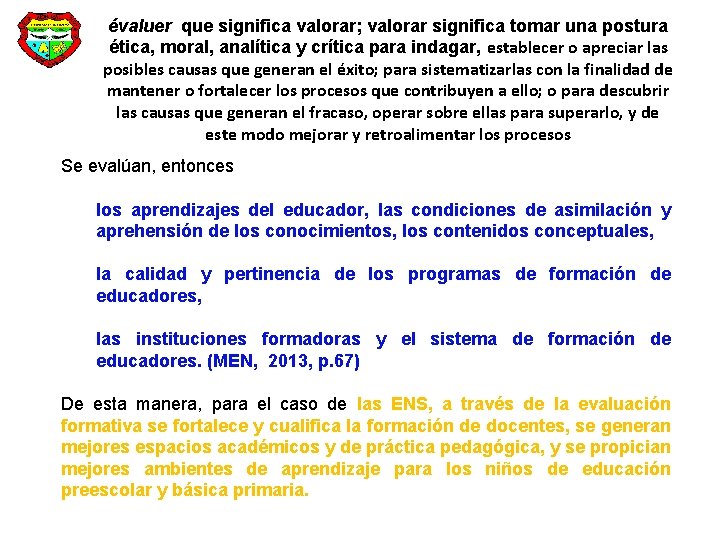 évaluer que significa valorar; valorar significa tomar una postura ética, moral, analítica y crítica para indagar, establecer o apreciar las posibles causas que generan el éxito; para sistematizarlas con la finalidad de mantener o fortalecer los procesos que contribuyen a ello; o para descubrir las causas que generan el fracaso, operar sobre ellas para superarlo, y de este modo mejorar y retroalimentar los procesos

Se evalúan, entonces

los aprendizajes del educador, las condiciones de asimilación y aprehensión de los conocimientos, los contenidos conceptuales,

la calidad y pertinencia de los programas de formación de educadores,

las instituciones formadoras y el sistema de formación de educadores. (MEN, 2013, p.67)

De esta manera, para el caso de las ENS, a través de la evaluación formativa se fortalece y cualifica la formación de docentes, se generan mejores espacios académicos y de práctica pedagógica, y se propician mejores ambientes de aprendizaje para los niños de educación preescolar y básica primaria.